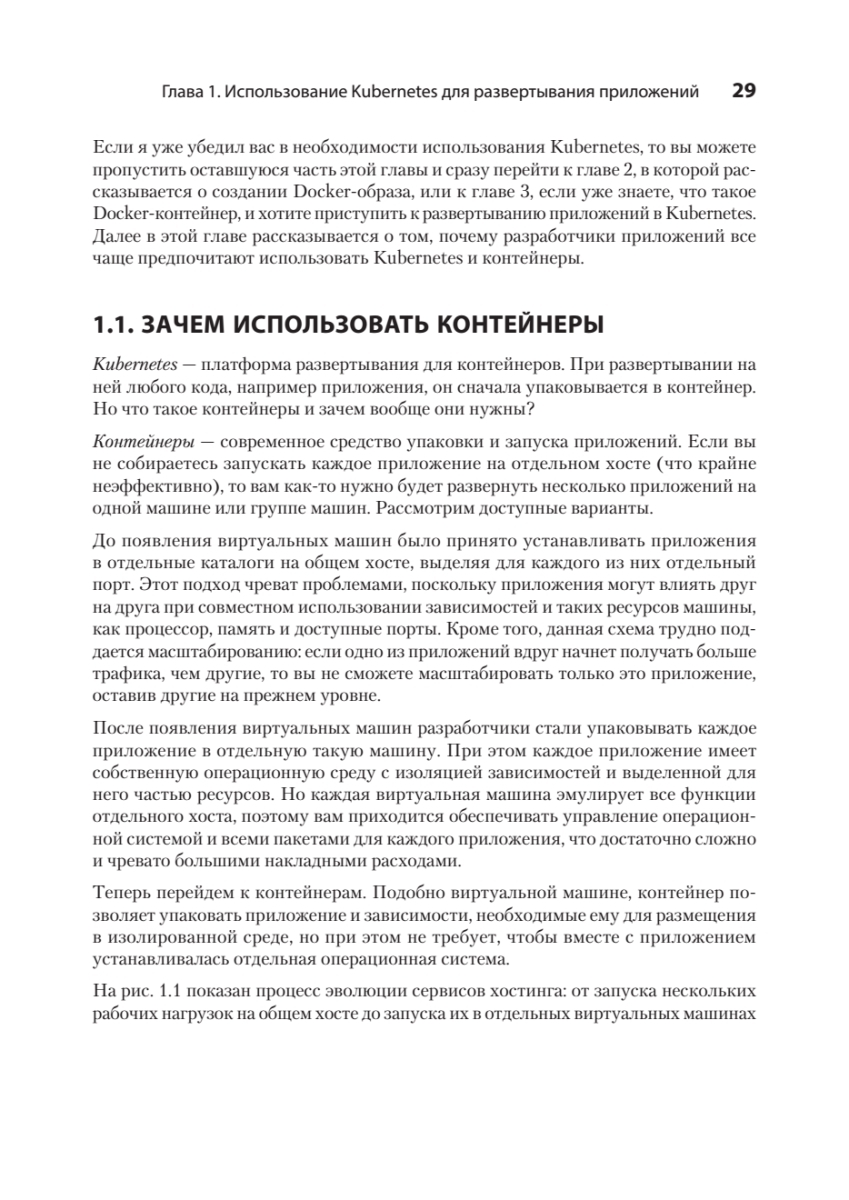 Глава 1. Использование Kubernetes для развертывания приложений 29

Если я уже убедил вас в необходимости использования Kubernetes, то вы можете пропустить оставшуюся часть этой главы и сразу перейти к главе 2, в которой рассказывается о создании Docker-образа, или к главе 3, если уже знаете, что такое Docker-контейнер, и хотите приступить к развертыванию приложений в Kubernetes. Далее в этой главе рассказывается о том, почему разработчики приложений все чаще предпочитают использовать Kubernetes и контейнеры.

1.1. ЗАЧЕМ ИСПОЛЬЗОВАТЬ КОНТЕЙНЕРЫ

Kubernetes — платформа развертывания для контейнеров. При развертывании на ней любого кода, например приложения, он сначала упаковывается в контейнер. Но что такое контейнеры и зачем вообще они нужны?

Контейнеры — современное средство упаковки и запуска приложений. Если вы не собираетесь запускать каждое приложение на отдельном хосте (что крайне неэффективно), то вам как-то нужно будет развернуть несколько приложений на одной машине или группе машин. Рассмотрим доступные варианты.

До появления виртуальных машин было принято устанавливать приложения в отдельные каталоги на общем хосте, выделяя для каждого из них отдельный порт. Этот подход чреват проблемами, поскольку приложения могут влиять друг на друга при совместном использовании зависимостей и таких ресурсов машины, как процессор, память и доступные порты. Кроме того, данная схема трудно поддается масштабированию: если одно из приложений вдруг начнет получать больше трафика, чем другие, то вы не сможете масштабировать только это приложение, оставив другие на прежнем уровне.

После появления виртуальных машин разработчики стали упаковывать каждое приложение в отдельную такую машину. При этом каждое приложение имеет собственную операционную среду с изоляцией зависимостей и выделенной для него частью ресурсов. Но каждая виртуальная машина эмулирует все функции отдельного хоста, поэтому вам приходится обеспечивать управление операционной системой и всеми пакетами для каждого приложения, что достаточно сложно и чревато большими накладными расходами.

Теперь перейдем к контейнерам. Подобно виртуальной машине, контейнер позволяет упаковать приложение и зависимости, необходимые ему для размещения в изолированной среде, но при этом не требует, чтобы вместе с приложением устанавливалась отдельная операционная система.

На рис. 1.1 показан процесс эволюции сервисов хостинга: от запуска нескольких рабочих нагрузок на общем хосте до запуска их в отдельных виртуальных машинах